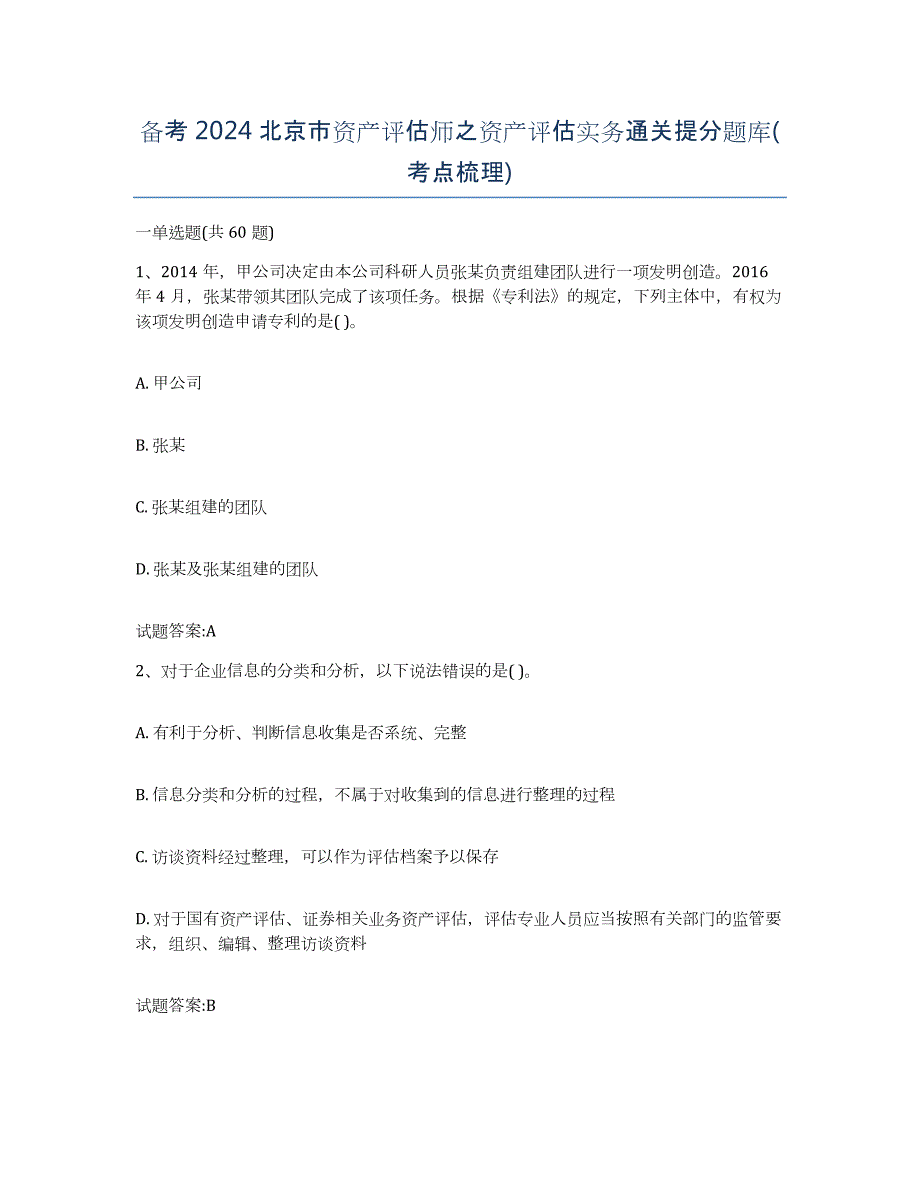 备考 2024 北京市资产评估师之资产评估实务通关提分题库(考点梳理)

一单选题(共 60 题)

1、2014 年，甲公司决定由本公司科研人员张某负责组建团队进行一项发明创造。2016 年 4 月，张某带领其团队完成了该项任务。根据《专利法》的规定，下列主体中，有权为该项发明创造申请专利的是( )。

A. 甲公司

B. 张某

C. 张某组建的团队

D. 张某及张某组建的团队

试题答案:A

2、对于企业信息的分类和分析，以下说法错误的是( )。

A. 有利于分析、判断信息收集是否系统、完整

B. 信息分类和分析的过程，不属于对收集到的信息进行整理的过程

C. 访谈资料经过整理，可以作为评估档案予以保存

D. 对于国有资产评估、证券相关业务资产评估，评估专业人员应当按照有关部门的监管要求，组织、编辑、整理访谈资料

试题答案:B